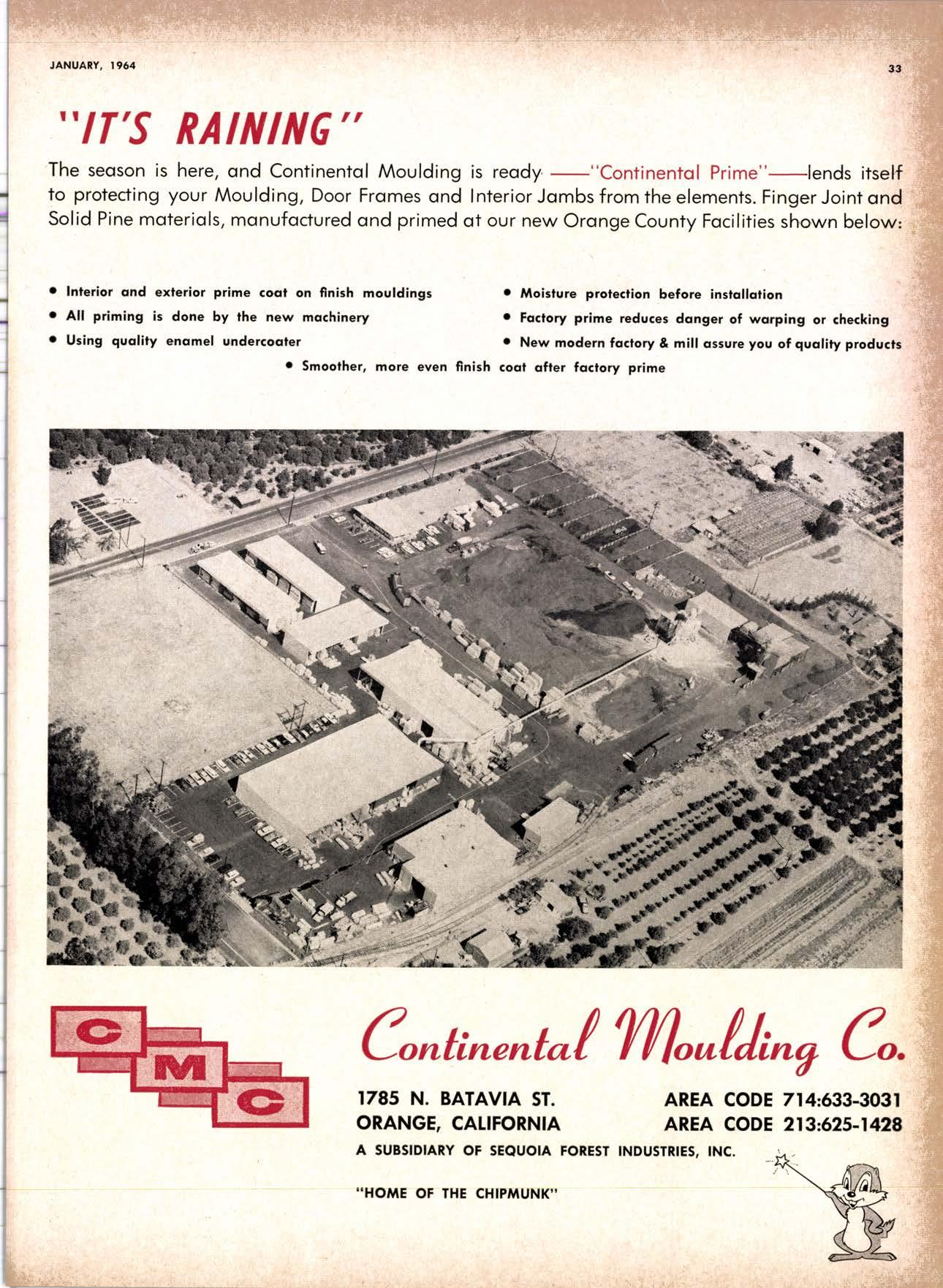 JANUARY, 1964

33

"IT'S RAINING"

The season is here, and Continental Moulding is ready ——"Continental Prime"——lends itself to protecting your Moulding, Door Frames and Interior Jambs from the elements. Finger Joint and Solid Pine materials, manufactured and primed at our new Orange County Facilities shown below:

• Interior and exterior prime coat on finish mouldings
• All priming is done by the new machinery
• Using quality enamel undercoater

• Moisture protection before installation
• Factory prime reduces danger of warping or checking
• New modern factory & mill assure you of quality products

• Smoother, more even finish coat after factory prime

C M C

Continental Moulding Co.

1785 N. BATAVIA ST.
ORANGE, CALIFORNIA

AREA CODE 714:633-3031
AREA CODE 213:625-1428

A SUBSIDIARY OF SEQUOIA FOREST INDUSTRIES, INC.

"HOME OF THE CHIPMUNK"